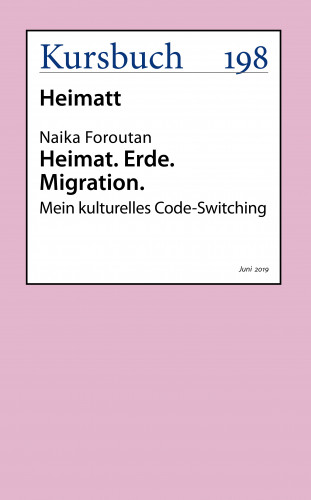 Kursbuch 198

Heimatt

Naika Foroutan
Heimat. Erde. Migration.
Mein kulturelles Code-Switching

Juni 2019